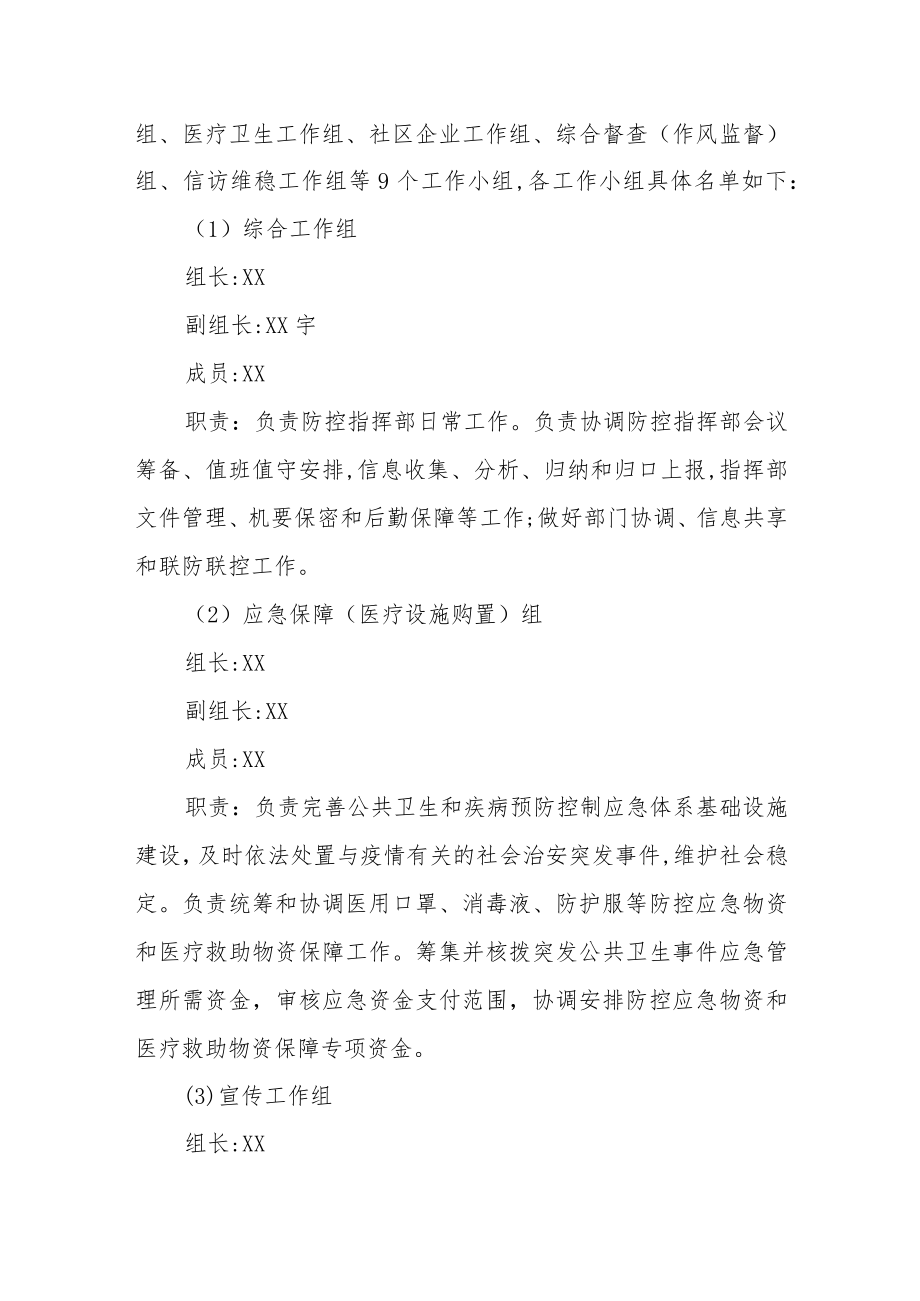 组、医疗卫生工作组、社区企业工作组、综合督查（作风监督）组、信访维稳工作组等9个工作小组,各工作小组具体名单如下：

（1）综合工作组

组长:XX

副组长:XX宇

成员:XX

职责：负责防控指挥部日常工作。负责协调防控指挥部会议筹备、值班值守安排,信息收集、分析、归纳和归口上报,指挥部文件管理、机要保密和后勤保障等工作;做好部门协调、信息共享和联防联控工作。

（2）应急保障（医疗设施购置）组

组长:XX

副组长:XX

成员:XX

职责：负责完善公共卫生和疾病预防控制应急体系基础设施建设,及时依法处置与疫情有关的社会治安突发事件,维护社会稳定。负责统筹和协调医用口罩、消毒液、防护服等防控应急物资和医疗救助物资保障工作。筹集并核拨突发公共卫生事件应急管理所需资金，审核应急资金支付范围，协调安排防控应急物资和医疗救助物资保障专项资金。

(3)宣传工作组

组长:XX